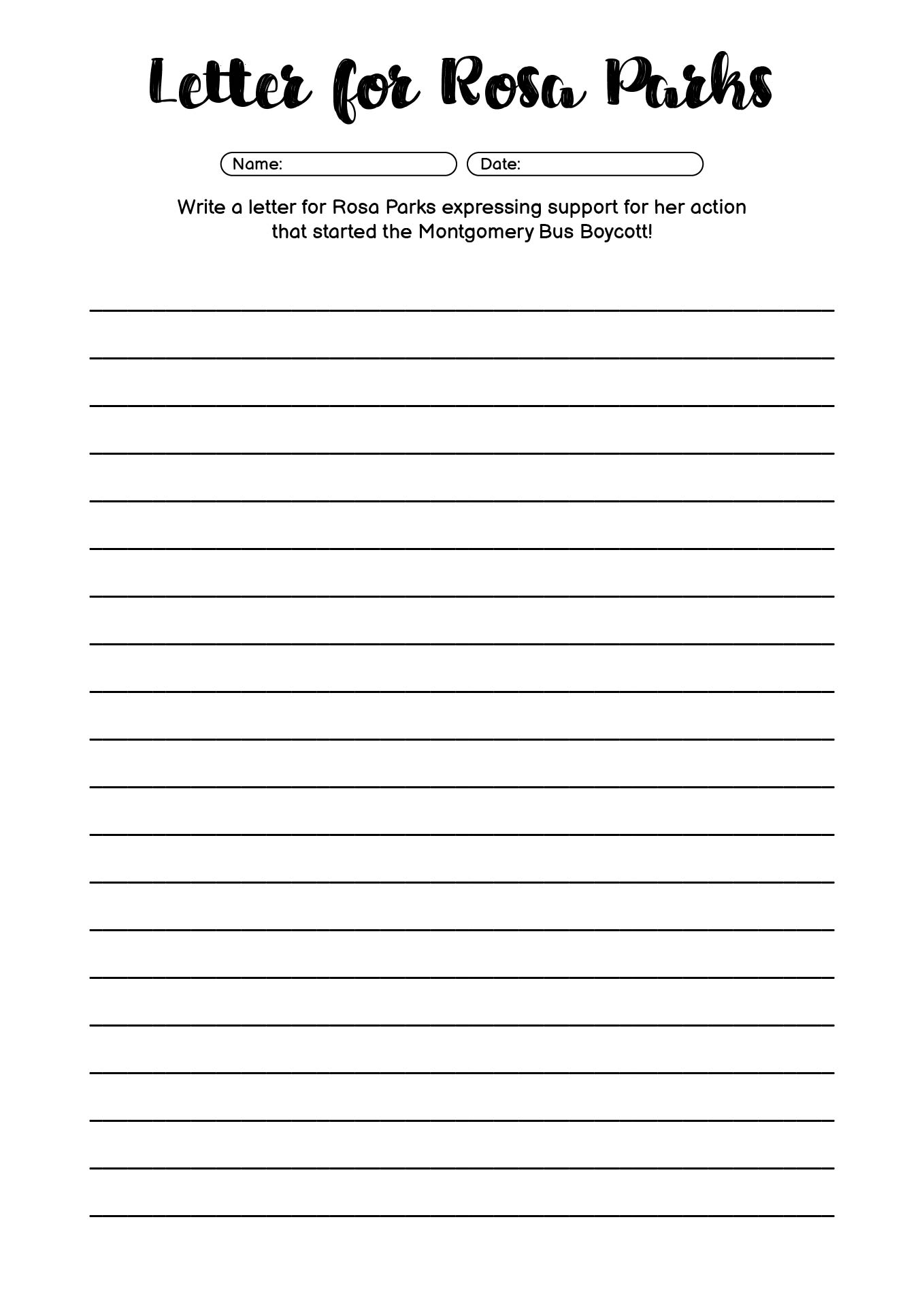 Letter for Rosa Parks

Name: Date:

Write a letter for Rosa Parks expressing support for her action that started the Montgomery Bus Boycott!